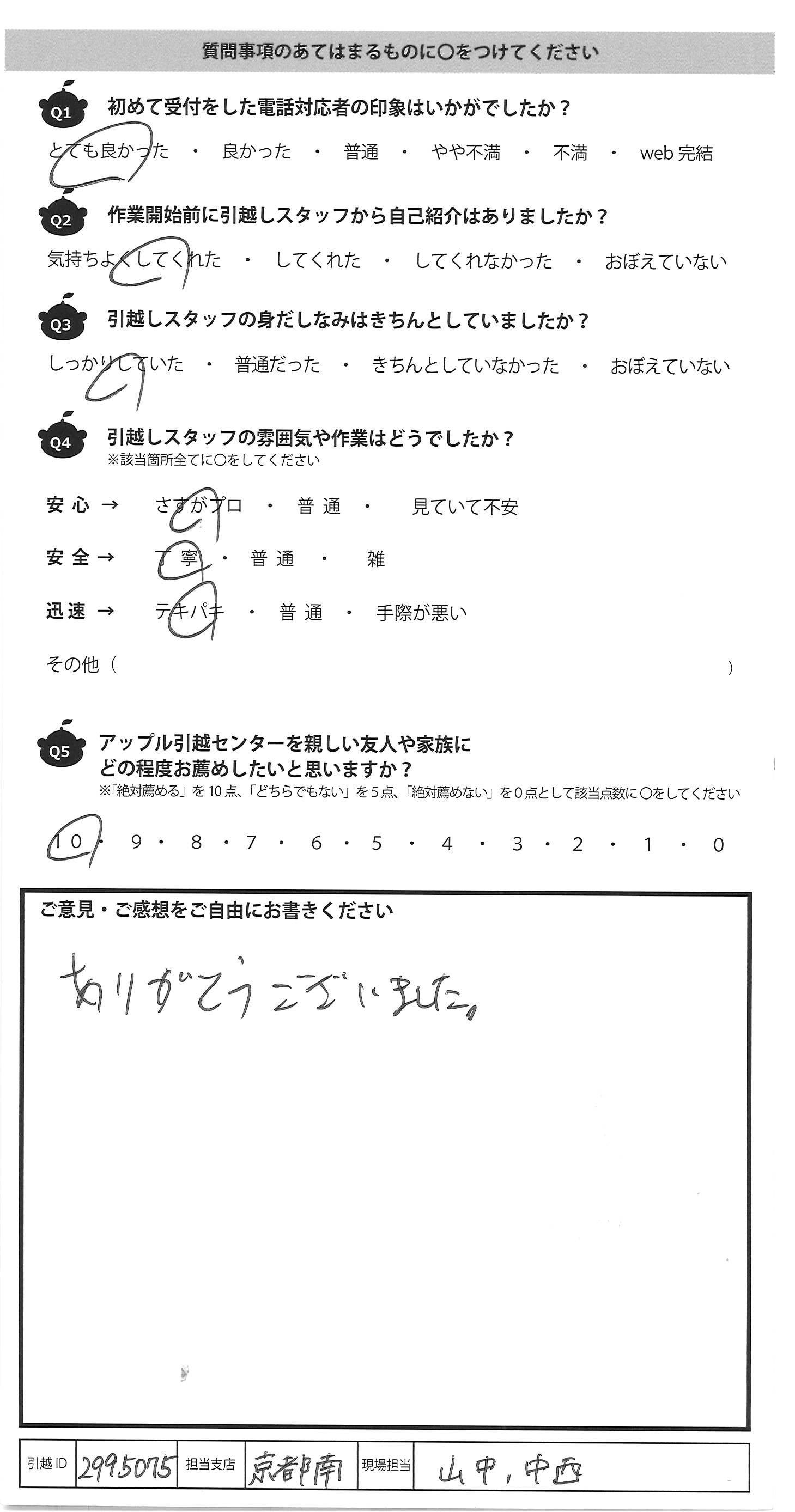 質問事項のあてはまるものに○をつけてください

Q1 初めて受付をした電話対応者の印象はいかがでしたか？

とても良かった ・ 良かった ・ 普通 ・ やや不満 ・ 不満 ・ web完結

Q2 作業開始前に引越しスタッフから自己紹介はありましたか？

気持ちよくしてくれた ・ してくれた ・ してくれなかった ・ おぼえていない

Q3 引越しスタッフの身だしなみはきちんとしていましたか？

しっかりしていた ・ 普通だった ・ きちんとしていなかった ・ おぼえていない

Q4 引越しスタッフの雰囲気や作業はどうでしたか？
※該当箇所全てに○をしてください

安心 → さすがプロ ・ 普通 ・ 見ていて不安

安全 → 丁寧 ・ 普通 ・ 雑

迅速 → テキパキ ・ 普通 ・ 手際が悪い

その他（ ）

Q5 アップル引越センターを親しい友人や家族にどの程度お薦めしたいと思いますか？
※「絶対薦める」を10点、「どちらでもない」を5点、「絶対薦めない」を0点として該当点数に○をしてください

10 ・ 9 ・ 8 ・ 7 ・ 6 ・ 5 ・ 4 ・ 3 ・ 2 ・ 1 ・ 0

ご意見・ご感想をご自由にお書きください

ありがとうございました。

引越ID 2995075 担当支店 京都南 現場担当 山中，中西